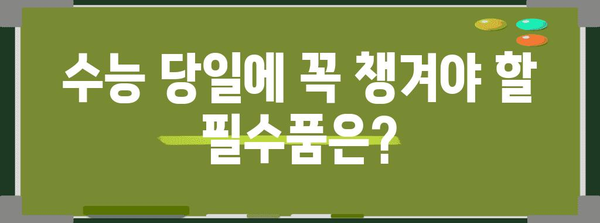 수능 당일에 꼭 챙겨야 할 필수품은?